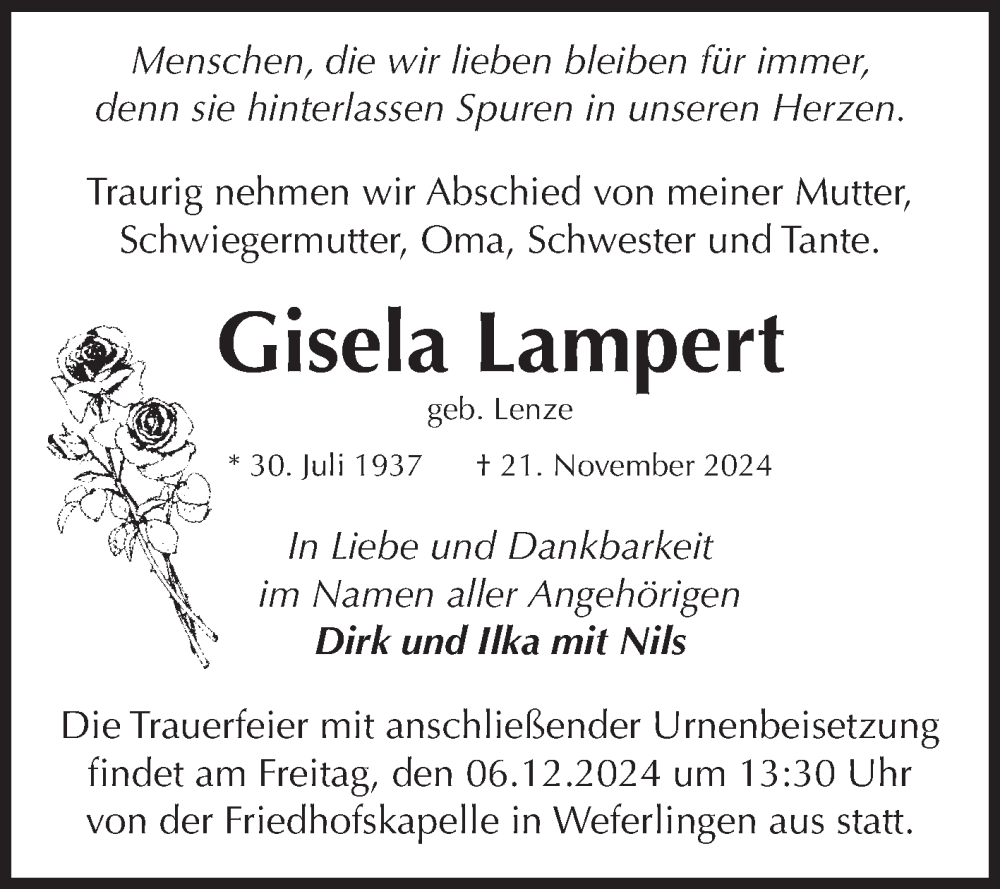 Menschen, die wir lieben bleiben für immer, denn sie hinterlassen Spuren in unseren Herzen.

Traurig nehmen wir Abschied von meiner Mutter, Schwiegermutter, Oma, Schwester und Tante.

Gisela Lampert

geb. Lenze

* 30. Juli 1937 † 21. November 2024

In Liebe und Dankbarkeit im Namen aller Angehörigen

Dirk und Ilka mit Nils

Die Trauerfeier mit anschließender Urnenbeisetzung findet am Freitag, den 06.12.2024 um 13:30 Uhr von der Friedhofskapelle in Weferlingen aus statt.